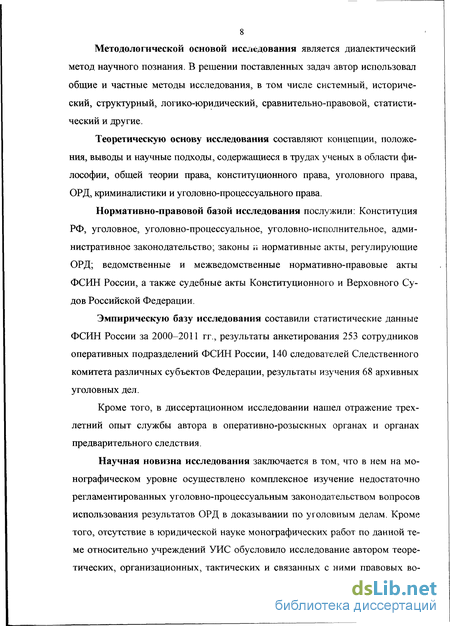 8

Методологической основой исследования является диалектический метод научного познания. В решении поставленных задач автор использовал общие и частные методы исследования, в том числе системный, исторический, структурный, логико-юридический, сравнительно-правовой, статистический и другие.

Теоретическую основу исследования составляют концепции, положения, выводы и научные подходы, содержащиеся в трудах ученых в области философии, общей теории права, конституционного права, уголовного права, ОРД, криминалистики и уголовно-процессуального права.

Нормативно-правовой базой исследования послужили: Конституция РФ, уголовное, уголовно-процессуальное, уголовно-исполнительное, административное законодательство; законы и нормативные акты, регулирующие ОРД; ведомственные и межведомственные нормативно-правовые акты ФСИН России, а также судебные акты Конституционного и Верховного Судов Российской Федерации.

Эмпирическую базу исследования составили статистические данные ФСИН России за 2000–2011 гг., результаты анкетирования 253 сотрудников оперативных подразделений ФСИН России, 140 следователей Следственного комитета различных субъектов Федерации, результаты изучения 68 архивных уголовных дел.

Кроме того, в диссертационном исследовании нашел отражение трехлетний опыт службы автора в оперативно-розыскных органах и органах предварительного следствия.

Научная новизна исследования заключается в том, что в нем на монографическом уровне осуществлено комплексное изучение недостаточно регламентированных уголовно-процессуальным законодательством вопросов использования результатов ОРД в доказывании по уголовным делам. Кроме того, отсутствие в юридической науке монографических работ по данной теме относительно учреждений УИС обусловило исследование автором теоретических, организационных, тактических и связанных с ними правовых во-

dsLib.net
библиотека диссертаций